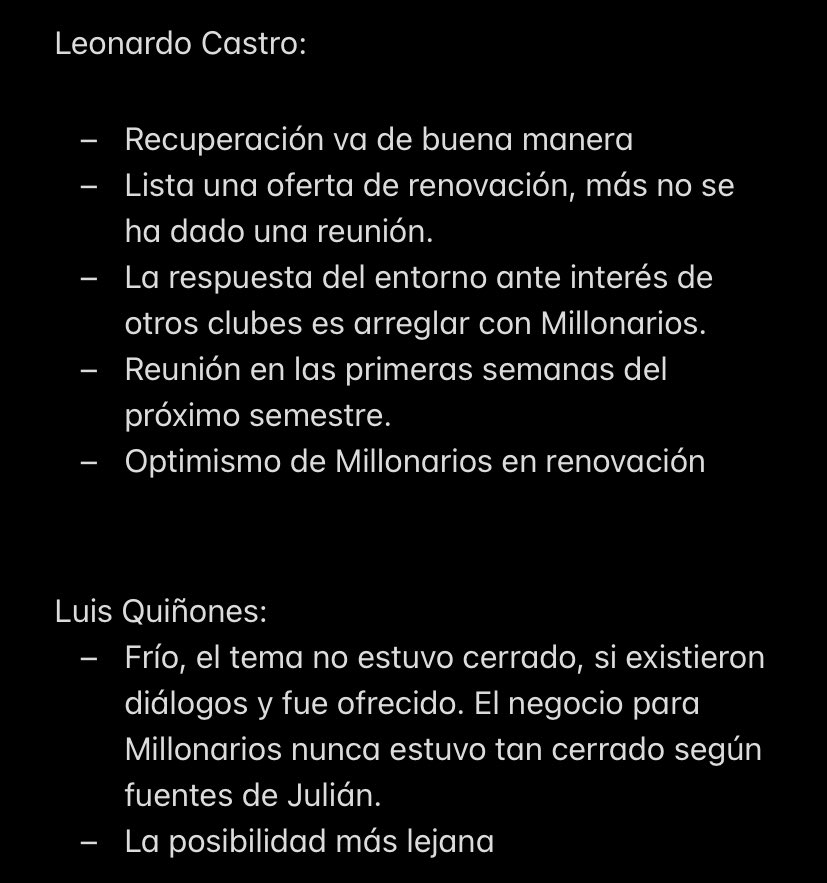 Leonardo Castro:

– Recuperación va de buena manera
– Lista una oferta de renovación, más no se ha dado una reunión.
– La respuesta del entorno ante interés de otros clubes es arreglar con Millonarios.
– Reunión en las primeras semanas del próximo semestre.
– Optimismo de Millonarios en renovación

Luis Quiñones:
– Frío, el tema no estuvo cerrado, si existieron diálogos y fue ofrecido. El negocio para Millonarios nunca estuvo tan cerrado según fuentes de Julián.
– La posibilidad más lejana